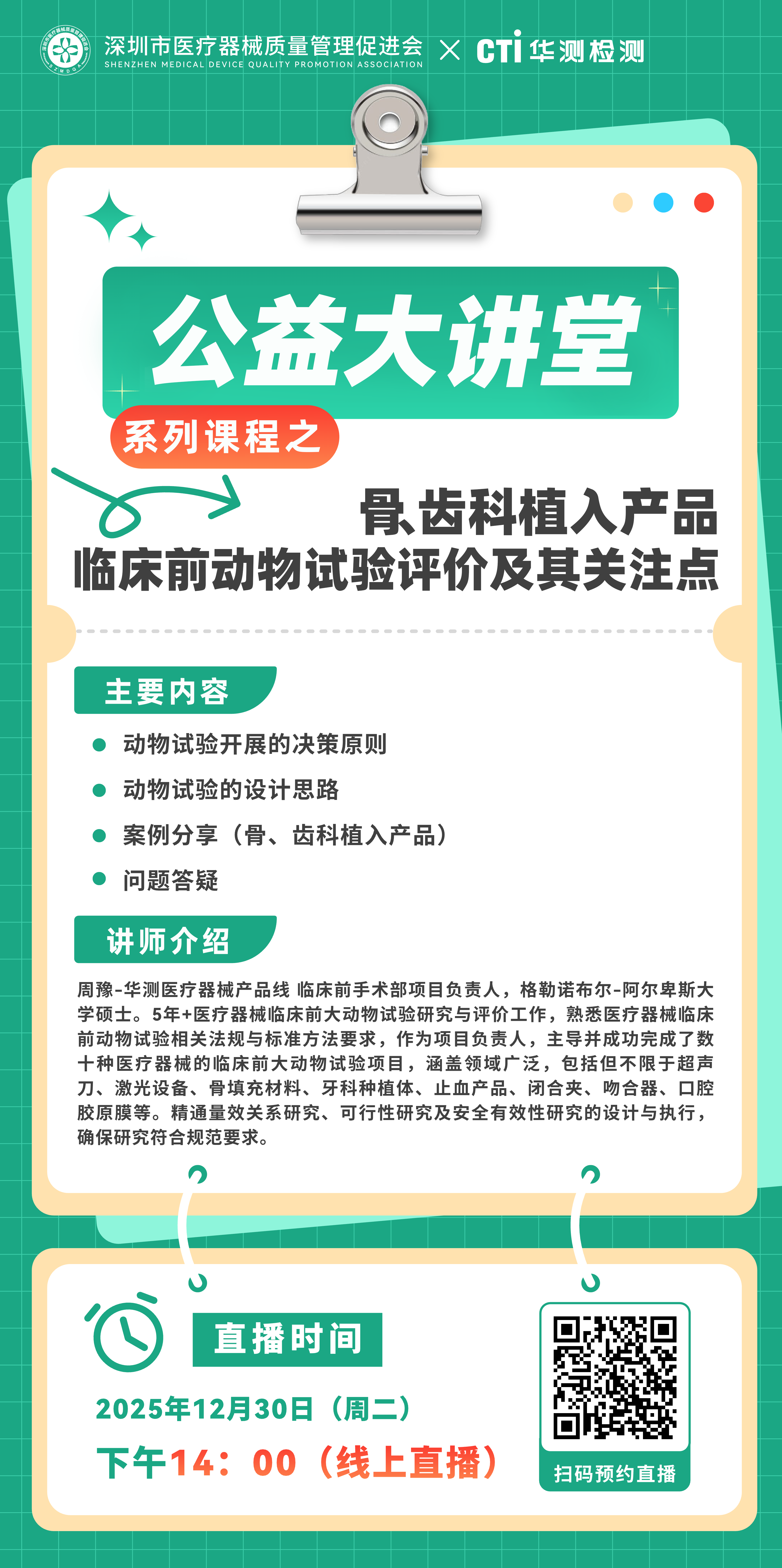 深圳市医疗器械质量管理促进会
SHENZHEN MEDICAL DEVICE QUALITY PROMOTION ASSOCIATION
× CTI 华测检测

公益大讲堂
系列课程之
骨、齿科植入产品
临床前动物试验评价及其关注点

主要内容
动物试验开展的决策原则
动物试验的设计思路
案例分享（骨、齿科植入产品）
问题答疑

讲师介绍
周豫-华测医疗器械产品线 临床前手术部项目负责人，格勒诺布尔-阿尔卑斯大学硕士。5年+医疗器械临床前大动物试验研究与评价工作，熟悉医疗器械临床前动物试验相关法规与标准方法要求，作为项目负责人，主导并成功完成了数十种医疗器械的临床前大动物试验项目，涵盖领域广泛，包括但不限于超声刀、激光设备、骨填充材料、牙科种植体、止血产品、闭合夹、吻合器、口腔胶原膜等。精通量效关系研究、可行性研究及安全有效性研究的设计与执行，确保研究符合规范要求。

直播时间
2025年12月30日（周二）
下午14：00（线上直播）

扫码预约直播